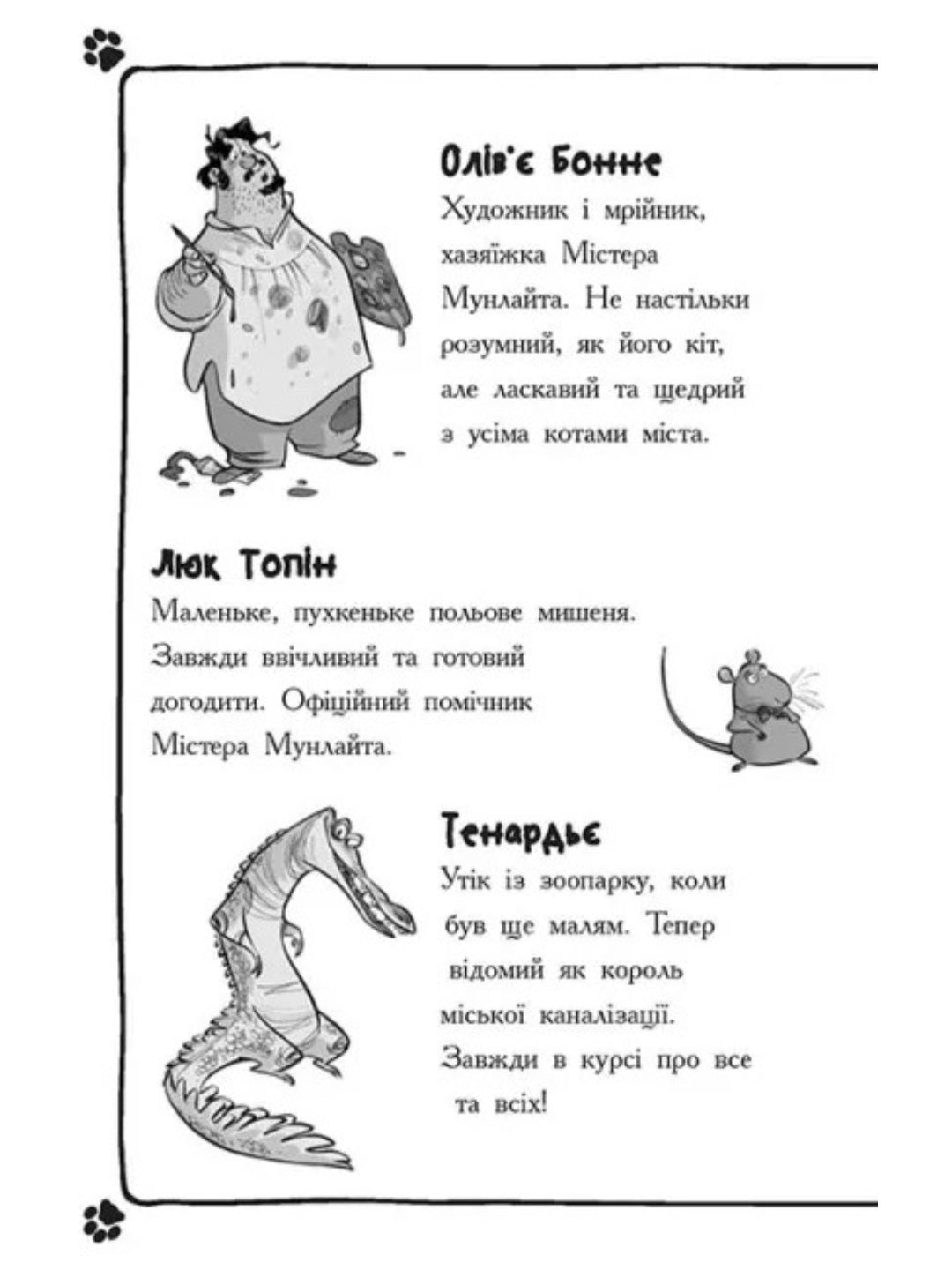 Олів'є Бонне

Художник і мрійник, хазяїжка Містера Мунлайта. Не настільки розумний, як його кіт, але ласкавий та щедрий з усіма котами міста.

Люк Топін

Маленьке, пухкеньке польове мишеня. Завжди ввічливий та готовий догодити. Офіційний помічник Містера Мунлайта.

Тенардьє

Утік із зоопарку, коли був ще малям. Тепер відомий як король міської каналізації. Завжди в курсі про все та всіх!